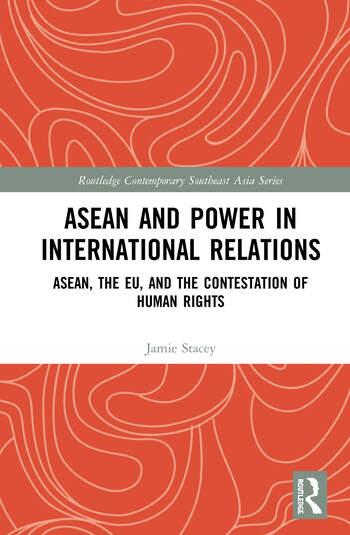 Routledge Contemporary Southeast Asia Series

ASEAN AND POWER IN INTERNATIONAL RELATIONS

ASEAN, THE EU, AND THE CONTESTATION OF HUMAN RIGHTS

Jamie Stacey

ROUTLEDGE